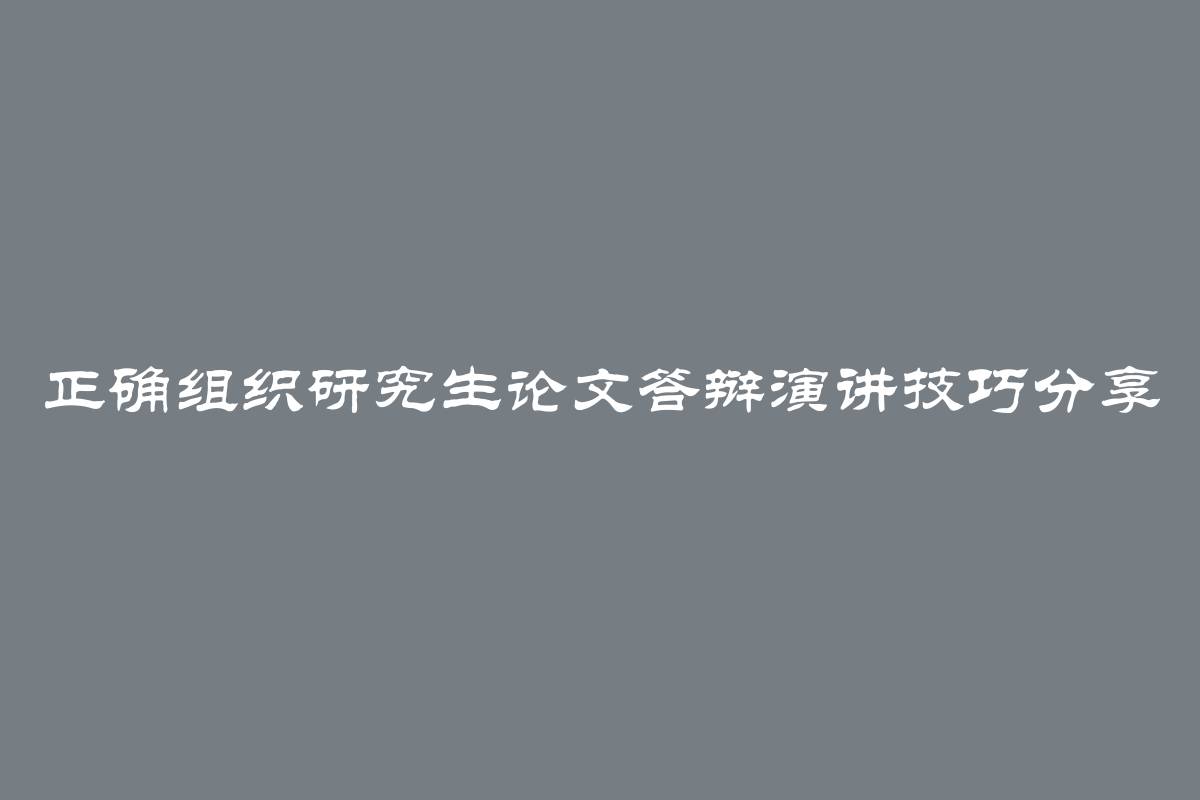 正确组织研究生论文答辩演讲技巧分享